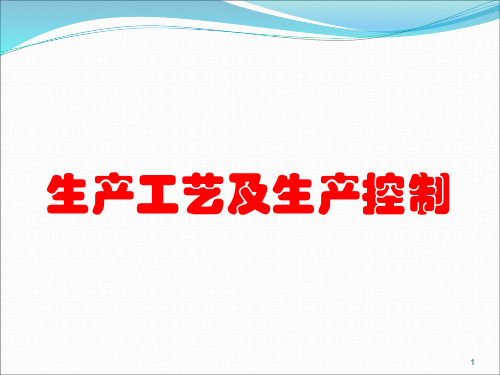 生产工艺及生产控制

1